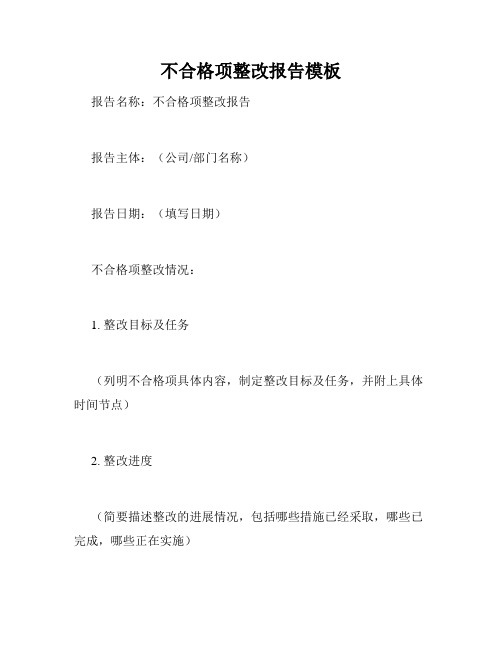 不合格项整改报告模板

报告名称：不合格项整改报告

报告主体：（公司/部门名称）

报告日期：（填写日期）

不合格项整改情况：

1. 整改目标及任务

（列明不合格项具体内容，制定整改目标及任务，并附上具体时间节点）

2. 整改进度

（简要描述整改的进展情况，包括哪些措施已经采取，哪些已完成，哪些正在实施）